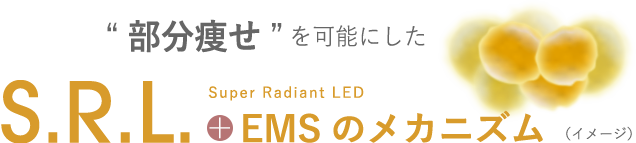 “ 部分痩せ ” を可能にした

S.R.L. Super Radiant LED + EMS のメカニズム （イメージ）